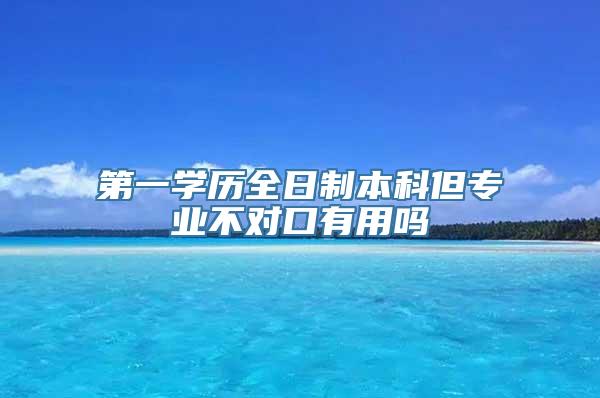 第一学历全日制本科但专业不对口有用吗